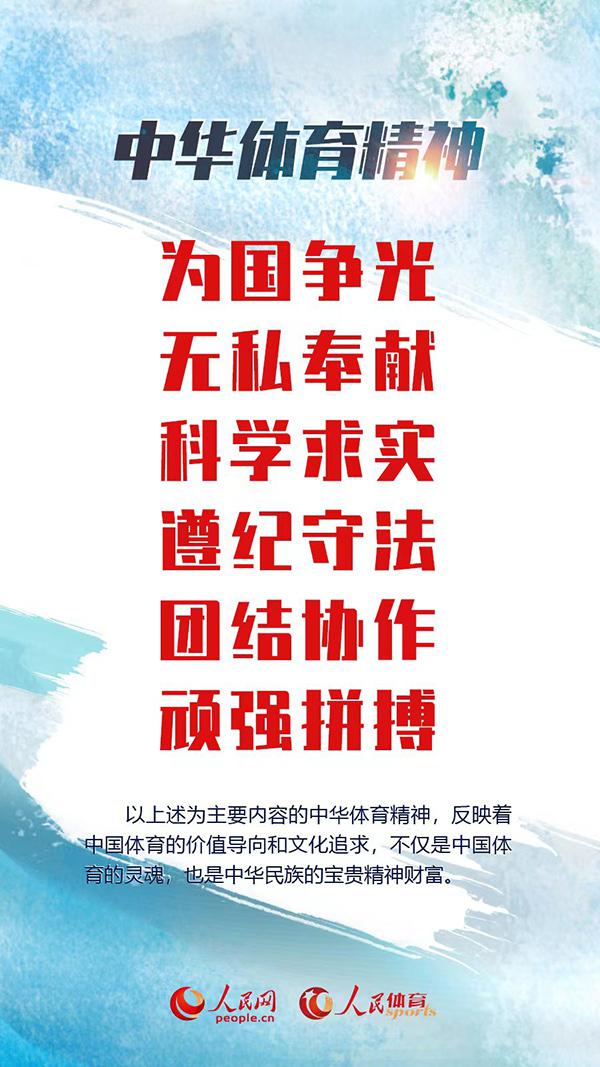 中华体育精神

为国争光
无私奉献
科学求实
遵纪守法
团结协作
顽强拼搏

以上述为主要内容的中华体育精神，反映着中国体育的价值导向和文化追求，不仅是中国体育的灵魂，也是中华民族的宝贵精神财富。

人民网 people.cn 人民体育 sports